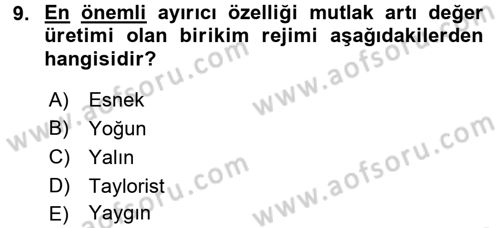 9. En önemli ayırıcı özelliği mutlak artı değer üretimi olan birikim rejimi aşağıdakilerden hangisidir?

A) Esnek
B) Yoğun
C) Yalın
D) Taylorist
E) Yaygın

www.aofsoru.com